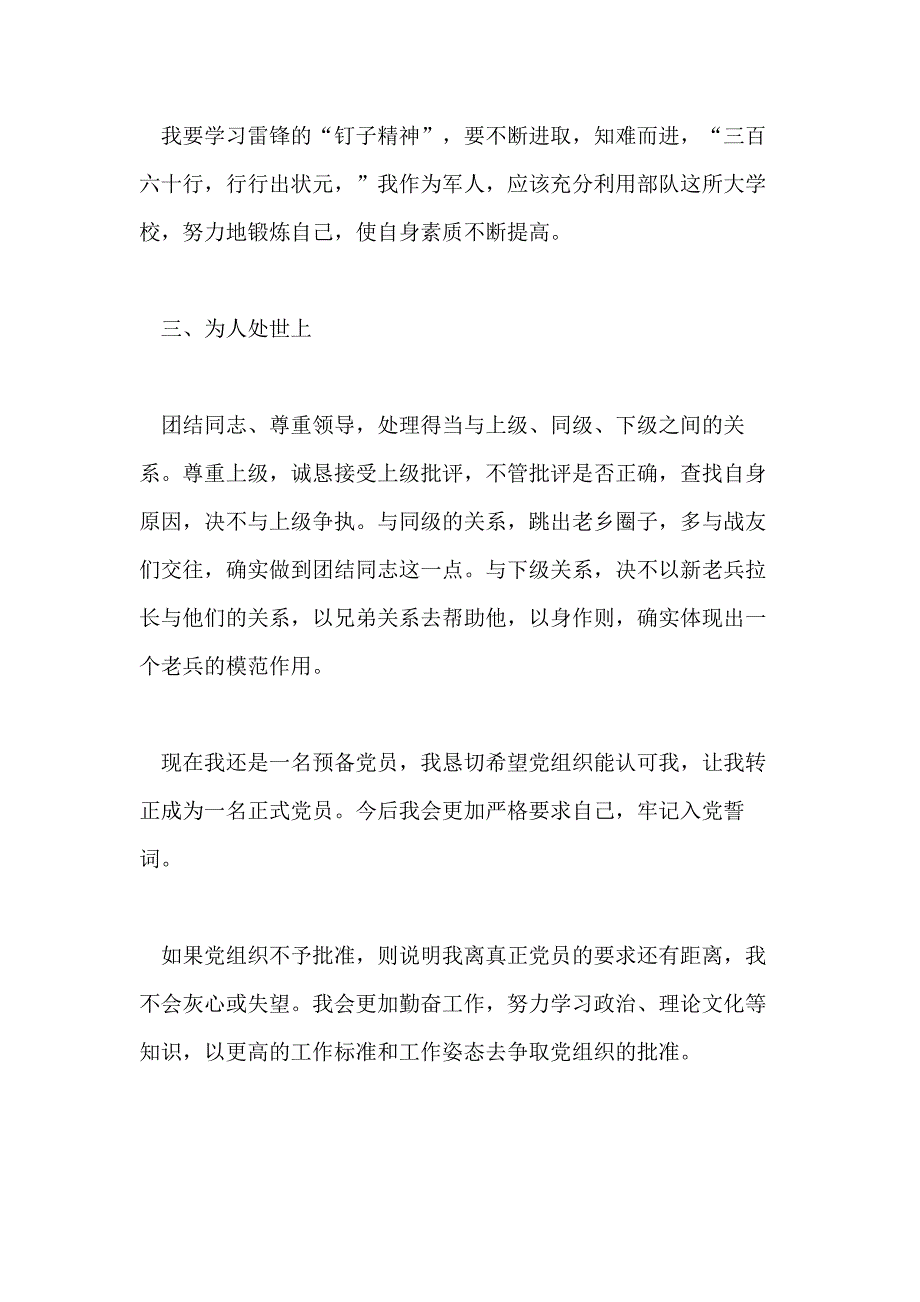 我要学习雷锋的“钉子精神”，要不断进取，知难而进，“三百六十行，行行出状元，”我作为军人，应该充分利用部队这所大学校，努力地锻炼自己，使自身素质不断提高。

三、为人处世上

团结同志、尊重领导，处理得当与上级、同级、下级之间的关系。尊重上级，诚恳接受上级批评，不管批评是否正确，查找自身原因，决不与上级争执。与同级的关系，跳出老乡圈子，多与战友们交往，确实做到团结同志这一点。与下级关系，决不以新老兵拉长与他们的关系，以兄弟关系去帮助他，以身作则，确实体现出一个老兵的模范作用。

现在我还是一名预备党员，我恳切希望党组织能认可我，让我转正成为一名正式党员。今后我会更加严格要求自己，牢记入党誓词。

如果党组织不予批准，则说明我离真正党员的要求还有距离，我不会灰心或失望。我会更加勤奋工作，努力学习政治、理论文化等知识，以更高的工作标准和工作姿态去争取党组织的批准。